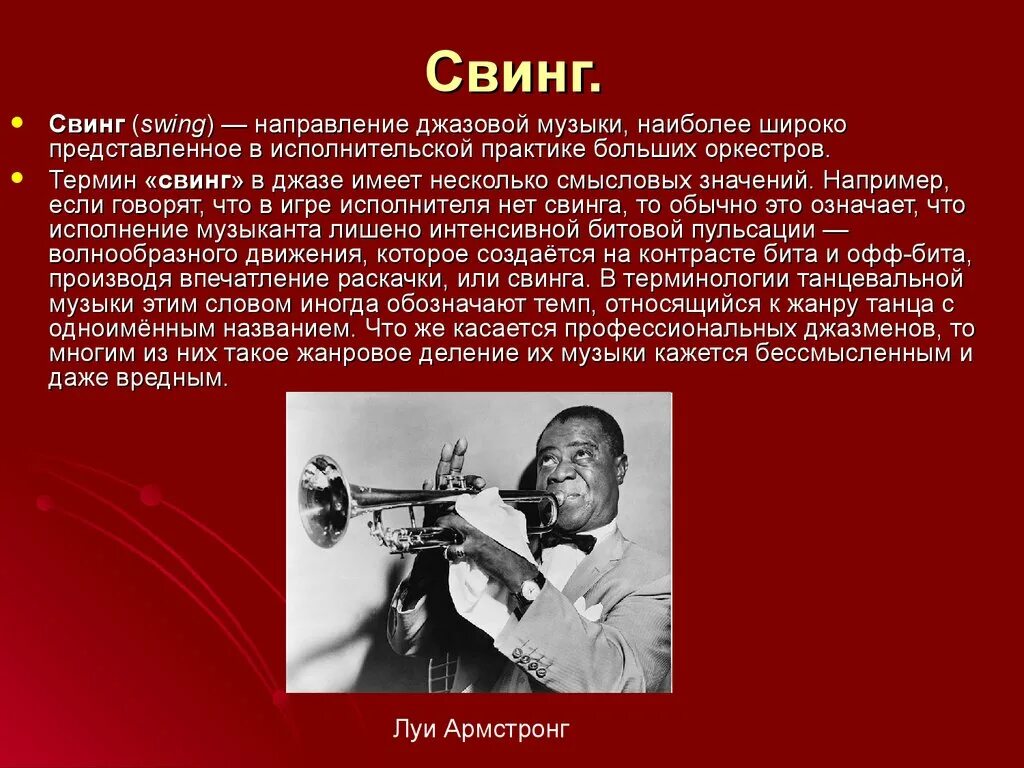 Свинг.

Свинг (swing) — направление джазовой музыки, наиболее широко представленное в исполнительской практике больших оркестров.

Термин «свинг» в джазе имеет несколько смысловых значений. Например, если говорят, что в игре исполнителя нет свинга, то обычно это означает, что исполнение музыканта лишено интенсивной битовой пульсации — волнообразного движения, которое создаётся на контрасте бита и офф-бита, производя впечатление раскачки, или свинга. В терминологии танцевальной музыки этим словом иногда обозначают темп, относящийся к жанру танца с одноимённым названием. Что же касается профессиональных джазменов, то многим из них такое жанровое деление их музыки кажется бессмысленным и даже вредным.

Луи Армстронг